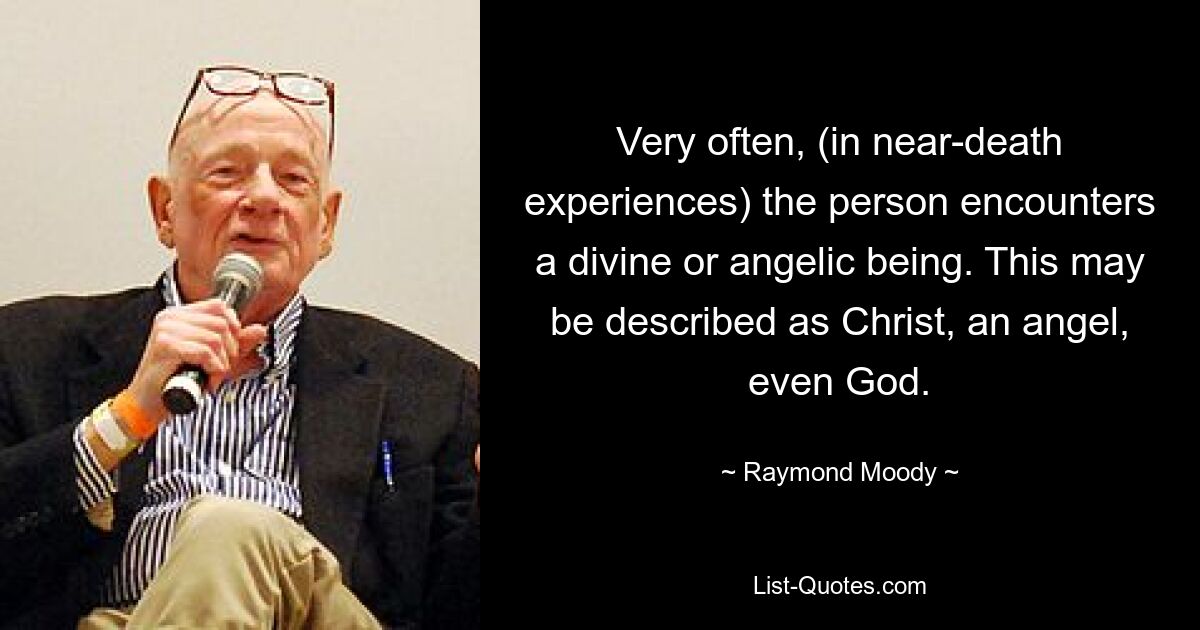 Very often, (in near-death experiences) the person encounters a divine or angelic being. This may be described as Christ, an angel, even God.

~ Raymond Moody ~

List-Quotes.com